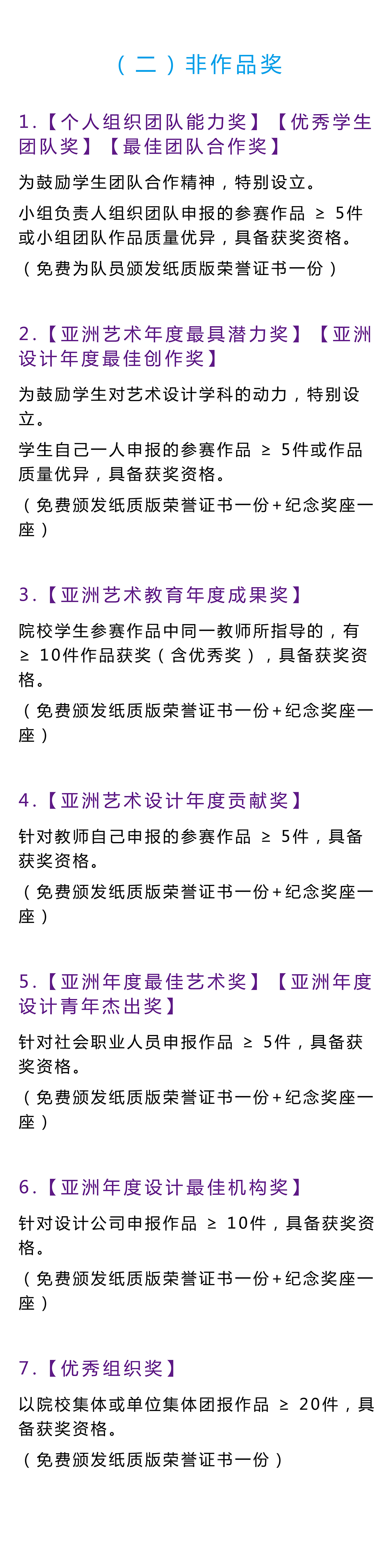 （二）非作品奖

1.【个人组织团队能力奖】【优秀学生团队奖】【最佳团队合作奖】

为鼓励学生团队合作精神，特别设立。

小组负责人组织团队申报的参赛作品 ≥ 5件或小组团队作品质量优异，具备获奖资格。

（免费为队员颁发纸质版荣誉证书一份）

2.【亚洲艺术年度最具潜力奖】【亚洲设计年度最佳创作奖】

为鼓励学生对艺术设计学科的动力，特别设立。

学生自己一人申报的参赛作品 ≥ 5件或作品质量优异，具备获奖资格。

（免费颁发纸质版荣誉证书一份+纪念奖座一座）

3.【亚洲艺术教育年度成果奖】

院校学生参赛作品中同一教师所指导的，有 ≥ 10件作品获奖（含优秀奖），具备获奖资格。

（免费颁发纸质版荣誉证书一份+纪念奖座一座）

4.【亚洲艺术设计年度贡献奖】

针对教师自己申报的参赛作品 ≥ 5件，具备获奖资格。

（免费颁发纸质版荣誉证书一份+纪念奖座一座）

5.【亚洲年度最佳艺术奖】【亚洲年度设计青年杰出奖】

针对社会职业人员申报作品 ≥ 5件，具备获奖资格。

（免费颁发纸质版荣誉证书一份+纪念奖座一座）

6.【亚洲年度设计最佳机构奖】

针对设计公司申报作品 ≥ 10件，具备获奖资格。

（免费颁发纸质版荣誉证书一份+纪念奖座一座）

7.【优秀组织奖】

以院校集体或单位集体团报作品 ≥ 20件，具备获奖资格。

（免费颁发纸质版荣誉证书一份）